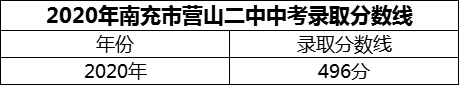 2020年南充市营山二中中考录取分数线

| 年份 | 录取分数线 |
|---|---|
| 2020年 | 496分 |